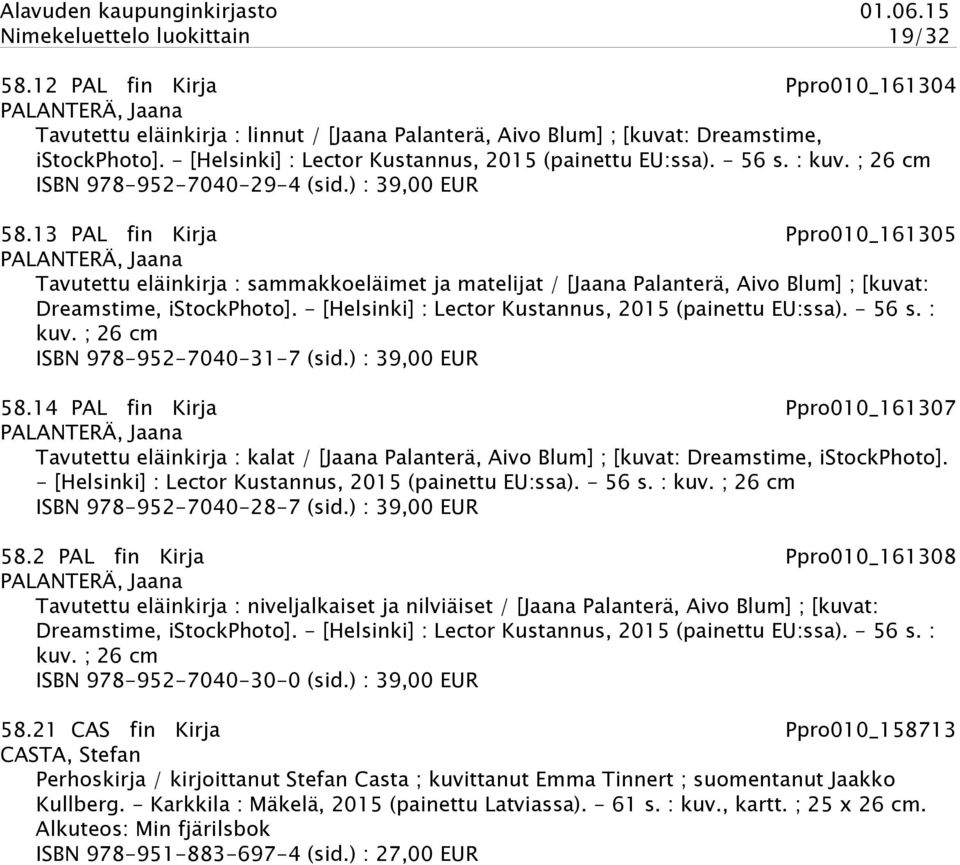 Alavuden kaupunginkirjasto 01.06.15
Nimekeluettelo luokittain 19/32

58.12 PAL fin Kirja Ppro010_161304
PALANTERÄ, Jaana
Tavutettu eläinkirja : linnut / [Jaana Palanterä, Aivo Blum] ; [kuvat: Dreamstime, iStockPhoto]. - [Helsinki] : Lector Kustannus, 2015 (painettu EU:ssa). - 56 s. : kuv. ; 26 cm
ISBN 978-952-7040-29-4 (sid.) : 39,00 EUR

58.13 PAL fin Kirja Ppro010_161305
PALANTERÄ, Jaana
Tavutettu eläinkirja : sammakkoeläimet ja matelijat / [Jaana Palanterä, Aivo Blum] ; [kuvat: Dreamstime, iStockPhoto]. - [Helsinki] : Lector Kustannus, 2015 (painettu EU:ssa). - 56 s. : kuv. ; 26 cm
ISBN 978-952-7040-31-7 (sid.) : 39,00 EUR

58.14 PAL fin Kirja Ppro010_161307
PALANTERÄ, Jaana
Tavutettu eläinkirja : kalat / [Jaana Palanterä, Aivo Blum] ; [kuvat: Dreamstime, iStockPhoto]. - [Helsinki] : Lector Kustannus, 2015 (painettu EU:ssa). - 56 s. : kuv. ; 26 cm
ISBN 978-952-7040-28-7 (sid.) : 39,00 EUR

58.2 PAL fin Kirja Ppro010_161308
PALANTERÄ, Jaana
Tavutettu eläinkirja : niveljalkaiset ja nilviäiset / [Jaana Palanterä, Aivo Blum] ; [kuvat: Dreamstime, iStockPhoto]. - [Helsinki] : Lector Kustannus, 2015 (painettu EU:ssa). - 56 s. : kuv. ; 26 cm
ISBN 978-952-7040-30-0 (sid.) : 39,00 EUR

58.21 CAS fin Kirja Ppro010_158713
CASTA, Stefan
Perhoskirja / kirjoittanut Stefan Casta ; kuvittanut Emma Tinnert ; suomentanut Jaakko Kullberg. - Karkkila : Mäkelä, 2015 (painettu Latviassa). - 61 s. : kuv., kartt. ; 25 x 26 cm.
Alkuteos: Min fjärilsbok
ISBN 978-951-883-697-4 (sid.) : 27,00 EUR